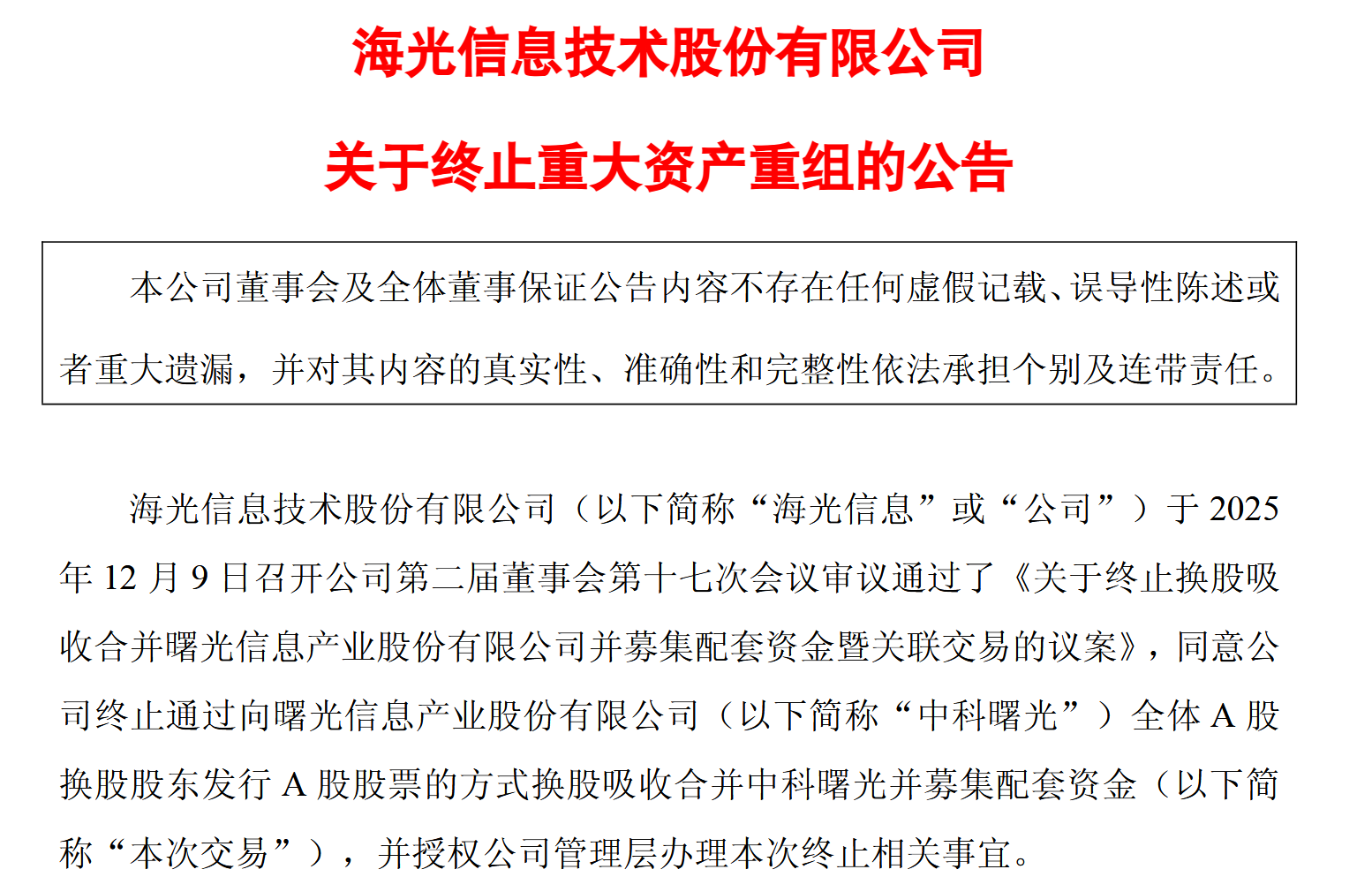 海光信息技术股份有限公司

关于终止重大资产重组的公告

本公司董事会及全体董事保证公告内容不存在任何虚假记载、误导性陈述或者重大遗漏，并对其内容的真实性、准确性和完整性依法承担个别及连带责任。

海光信息技术股份有限公司（以下简称“海光信息”或“公司”）于 2025 年 12 月 9 日召开公司第二届董事会第十七次会议审议通过了《关于终止换股吸收合并曙光信息产业股份有限公司并募集配套资金暨关联交易的议案》，同意公司终止通过向曙光信息产业股份有限公司（以下简称“中科曙光”）全体 A 股换股股东发行 A 股股票的方式换股吸收合并中科曙光并募集配套资金（以下简称“本次交易”），并授权公司管理层办理本次终止相关事宜。